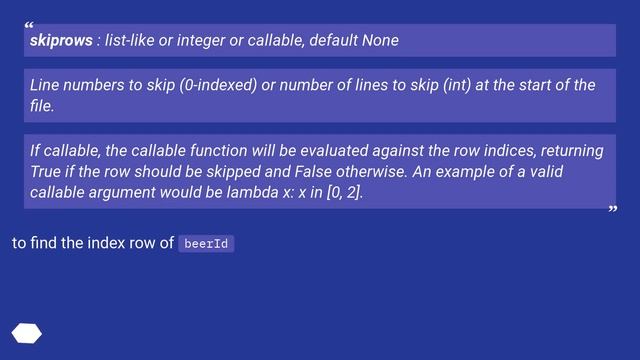 “
skiprows : list-like or integer or callable, default None

Line numbers to skip (0-indexed) or number of lines to skip (int) at the start of the file.

If callable, the callable function will be evaluated against the row indices, returning True if the row should be skipped and False otherwise. An example of a valid callable argument would be lambda x: x in [0, 2].
”

to find the index row of beerId